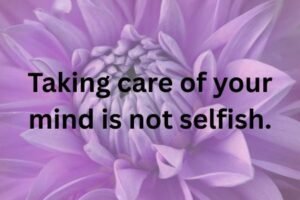 Taking care of your mind is not selfish.